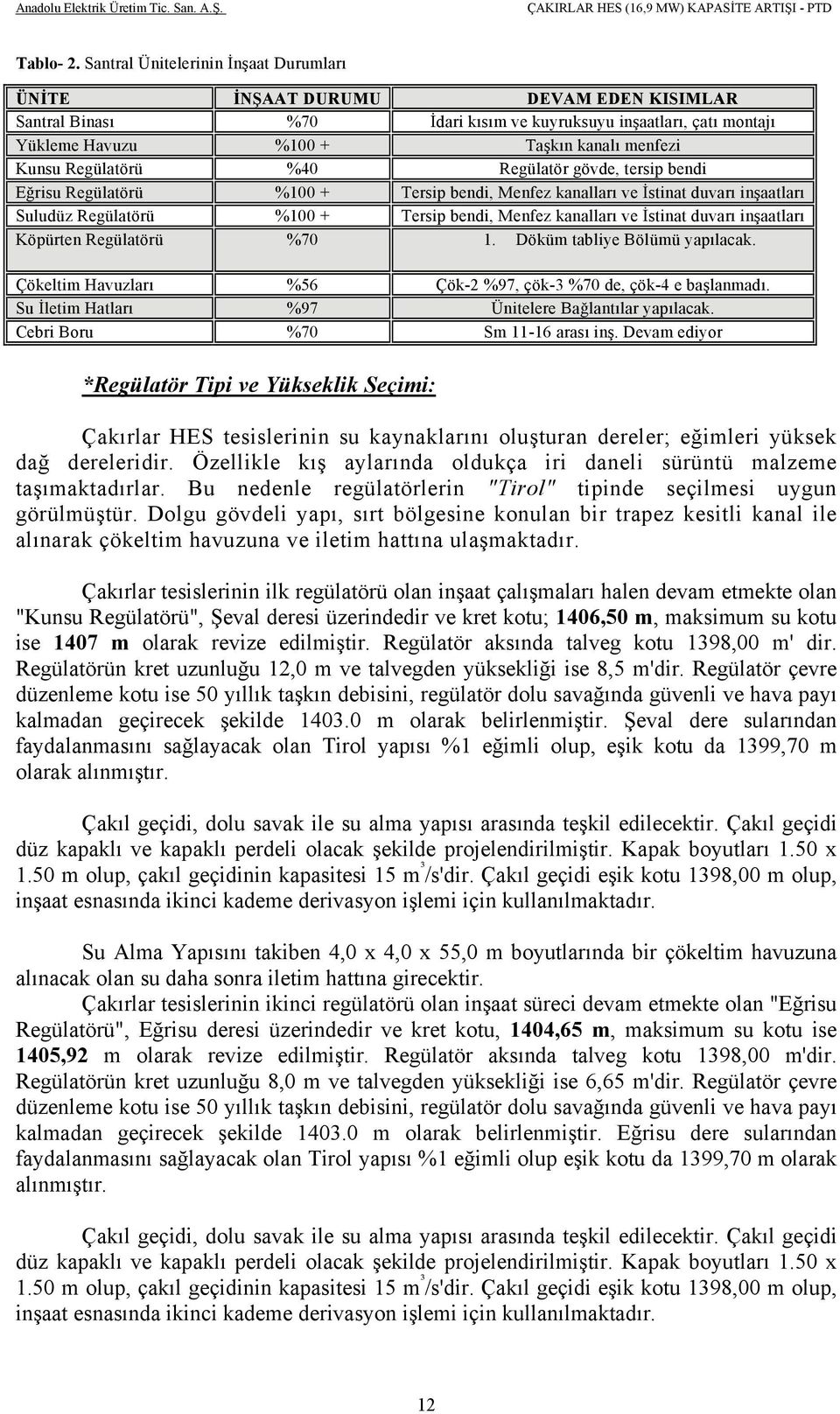 Anadolu Elektrik Üretim Tic. San. A.Ş.    ÇAKIRLAR HES (16,9 MW) KAPASİTE ARTIŞI - PTD

Tablo- 2. Santral Ünitelerinin İnşaat Durumları

| ÜNİTE | İNŞAAT DURUMU | DEVAM EDEN KISIMLAR |
|---|---|---|
| Santral Binası | %70 | İdari kısım ve kuyruksuyu inşaatları, çatı montajı |
| Yükleme Havuzu | %100 + | Taşkın kanalı menfezi |
| Kunsu Regülatörü | %40 | Regülatör gövde, tersip bendi |
| Eğrisu Regülatörü | %100 + | Tersip bendi, Menfez kanalları ve İstinat duvarı inşaatları |
| Suludüz Regülatörü | %100 + | Tersip bendi, Menfez kanalları ve İstinat duvarı inşaatları |
| Köpürten Regülatörü | %70 | 1. Döküm tabliye Bölümü yapılacak. |
| Çökeltim Havuzları | %56 | Çök-2 %97, çök-3 %70 de, çök-4 e başlanmadı. |
| Su İletim Hatları | %97 | Ünitelere Bağlantılar yapılacak. |
| Cebri Boru | %70 | Sm 11-16 arası inş. Devam ediyor |

*Regülatör Tipi ve Yükseklik Seçimi:

Çakırlar HES tesislerinin su kaynaklarını oluşturan dereler; eğimleri yüksek dağ dereleridir. Özellikle kış aylarında oldukça iri daneli sürüntü malzeme taşımaktadırlar. Bu nedenle regülatörlerin "Tirol" tipinde seçilmesi uygun görülmüştür. Dolgu gövdeli yapı, sırt bölgesine konulan bir trapez kesitli kanal ile alınarak çökeltim havuzuna ve iletim hattına ulaşmaktadır.

Çakırlar tesislerinin ilk regülatörü olan inşaat çalışmaları halen devam etmekte olan "Kunsu Regülatörü", Şeval deresi üzerindedir ve kret kotu; 1406,50 m, maksimum su kotu ise 1407 m olarak revize edilmiştir. Regülatör aksında talveg kotu 1398,00 m' dir. Regülatörün kret uzunluğu 12,0 m ve talvegden yüksekliği ise 8,5 m'dir. Regülatör çevre düzenleme kotu ise 50 yıllık taşkın debisini, regülatör dolu savağında güvenli ve hava payı kalmadan geçirecek şekilde 1403.0 m olarak belirlenmiştir. Şeval dere sularından faydalanmasını sağlayacak olan Tirol yapısı %1 eğimli olup, eşik kotu da 1399,70 m olarak alınmıştır.

Çakıl geçidi, dolu savak ile su alma yapısı arasında teşkil edilecektir. Çakıl geçidi düz kapaklı ve kapaklı perdeli olacak şekilde projelendirilmiştir. Kapak boyutları 1.50 x 1.50 m olup, çakıl geçidinin kapasitesi 15 $m^3$/s'dir. Çakıl geçidi eşik kotu 1398,00 m olup, inşaat esnasında ikinci kademe derivasyon işlemi için kullanılmaktadır.

Su Alma Yapısını takiben 4,0 x 4,0 x 55,0 m boyutlarında bir çökeltim havuzuna alınacak olan su daha sonra iletim hattına girecektir.
Çakırlar tesislerinin ikinci regülatörü olan inşaat süreci devam etmekte olan "Eğrisu Regülatörü", Eğrisu deresi üzerindedir ve kret kotu, 1404,65 m, maksimum su kotu ise 1405,92 m olarak revize edilmiştir. Regülatör aksında talveg kotu 1398,00 m'dir. Regülatörün kret uzunluğu 8,0 m ve talvegden yüksekliği ise 6,65 m'dir. Regülatör çevre düzenleme kotu ise 50 yıllık taşkın debisini, regülatör dolu savağında güvenli ve hava payı kalmadan geçirecek şekilde 1403.0 m olarak belirlenmiştir. Eğrisu dere sularından faydalanmasını sağlayacak olan Tirol yapısı %1 eğimli olup eşik kotu da 1399,70 m olarak alınmıştır.

Çakıl geçidi, dolu savak ile su alma yapısı arasında teşkil edilecektir. Çakıl geçidi düz kapaklı ve kapaklı perdeli olacak şekilde projelendirilmiştir. Kapak boyutları 1.50 x 1.50 m olup, çakıl geçidinin kapasitesi 15 $m^3$/s'dir. Çakıl geçidi eşik kotu 1398,00 m olup, inşaat esnasında ikinci kademe derivasyon işlemi için kullanılmaktadır.

12